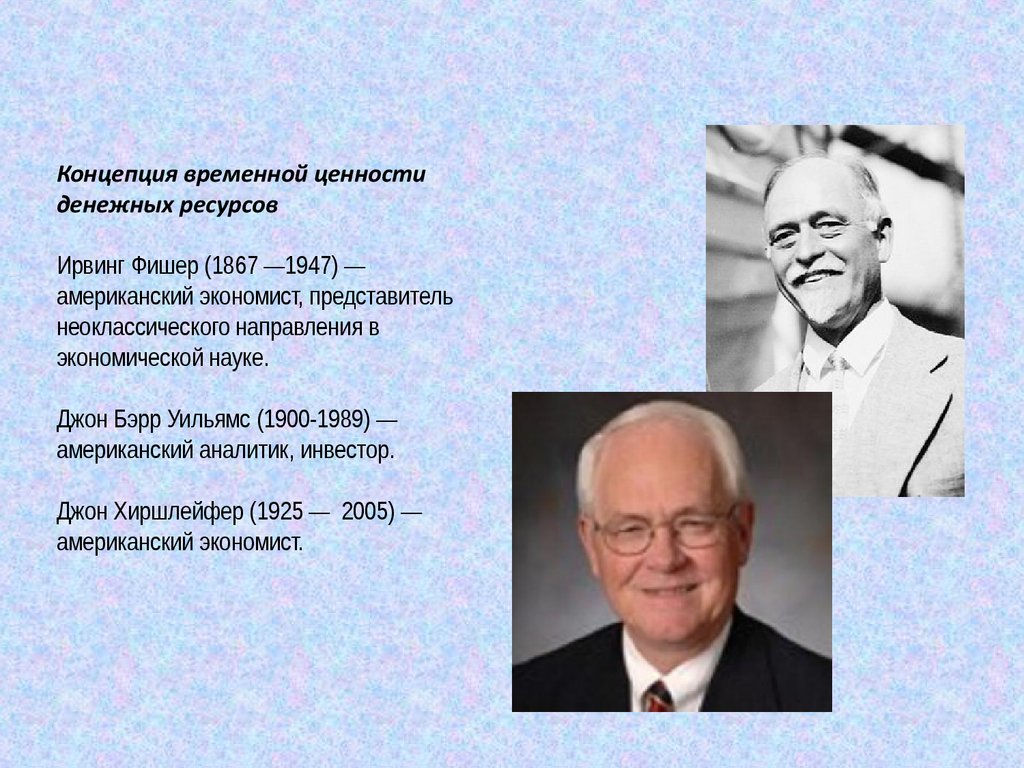 Концепция временной ценности денежных ресурсов

Ирвинг Фишер (1867 —1947) — американский экономист, представитель неоклассического направления в экономической науке.

Джон Бэрр Уильямс (1900-1989) — американский аналитик, инвестор.

Джон Хиршлейфер (1925 — 2005) — американский экономист.